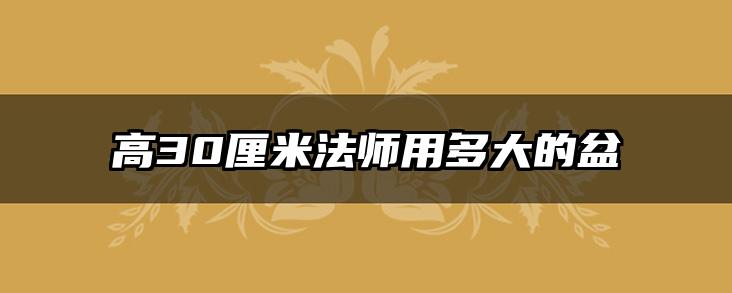 高30厘米法师用多大的盆